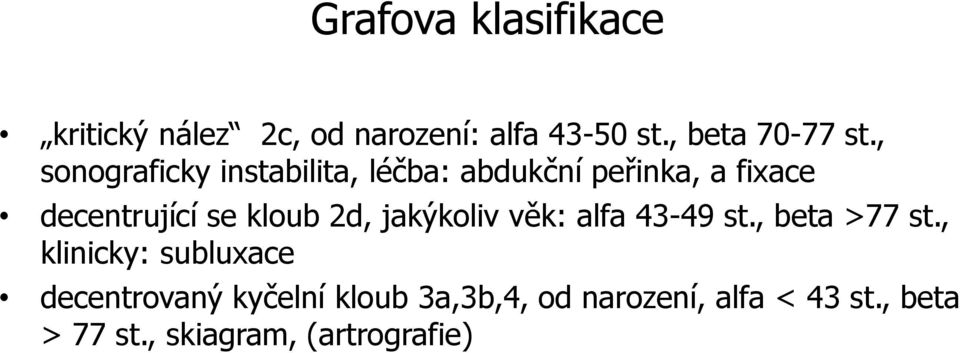 Grafova klasifikace

• „kritický nález“ 2c, od narození: alfa 43-50 st., beta 70-77 st., sonograficky instabilita, léčba: abdukční peřinka, a fixace

• decentrující se kloub 2d, jakýkoliv věk: alfa 43-49 st., beta >77 st., klinicky: subluxace

• decentrovaný kyčelní kloub 3a,3b,4, od narození, alfa < 43 st., beta > 77 st., skiagram, (artrografie)